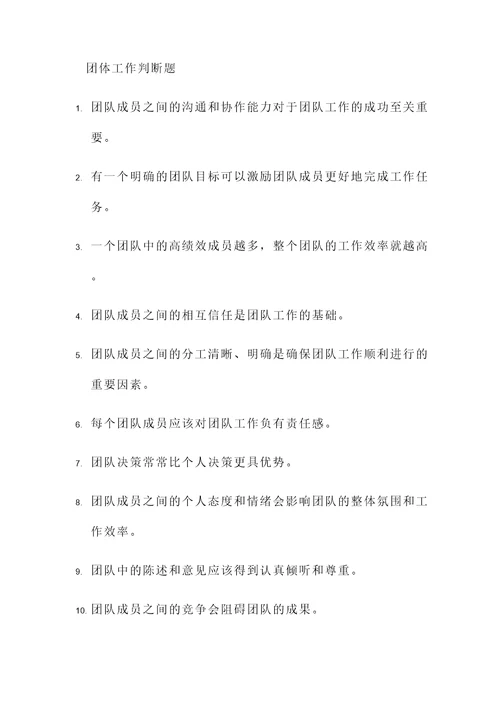 团体工作判断题

1. 团队成员之间的沟通和协作能力对于团队工作的成功至关重要。

2. 有一个明确的团队目标可以激励团队成员更好地完成工作任务。

3. 一个团队中的高绩效成员越多，整个团队的工作效率就越高。

4. 团队成员之间的相互信任是团队工作的基础。

5. 团队成员之间的分工清晰、明确是确保团队工作顺利进行的重要因素。

6. 每个团队成员应该对团队工作负有责任感。

7. 团队决策常常比个人决策更具优势。

8. 团队成员之间的个人态度和情绪会影响团队的整体氛围和工作效率。

9. 团队中的陈述和意见应该得到认真倾听和尊重。

10. 团队成员之间的竞争会阻碍团队的成果。